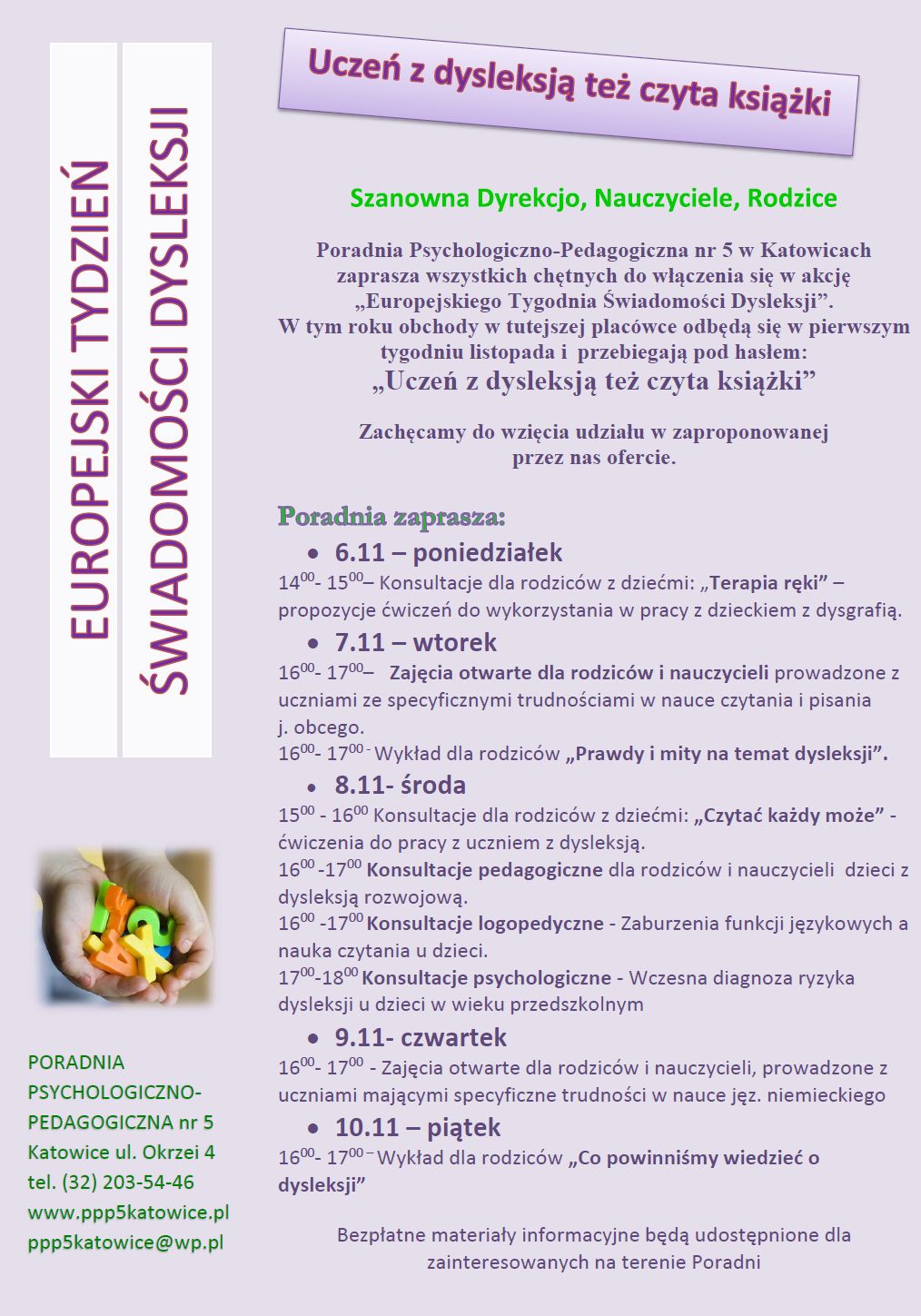 EUROPEJSKI TYDZIEŃ

ŚWIADOMOŚCI DYSLEKSJI

PORADNIA PSYCHOLOGICZNO-PEDAGOGICZNA nr 5
Katowice ul. Okrzei 4
tel. (32) 203-54-46
www.ppp5katowice.pl
ppp5katowice@wp.pl

Uczeń z dysleksją też czyta książki

Szanowna Dyrekcjo, Nauczyciele, Rodzice

Poradnia Psychologiczno-Pedagogiczna nr 5 w Katowicach zaprasza wszystkich chętnych do włączenia się w akcję „Europejskiego Tygodnia Świadomości Dysleksji”. W tym roku obchody w tutejszej placówce odbędą się w pierwszym tygodniu listopada i przebiegają pod hasłem:

„Uczeń z dysleksją też czyta książki”

Zachęcamy do wzięcia udziału w zaproponowanej przez nas ofercie.

Poradnia zaprasza:

• 6.11 – poniedziałek

$14^{00}$- $15^{00}$– Konsultacje dla rodziców z dziećmi: „Terapia ręki” – propozycje ćwiczeń do wykorzystania w pracy z dzieckiem z dysgrafią.

• 7.11 – wtorek

$16^{00}$- $17^{00}$– Zajęcia otwarte dla rodziców i nauczycieli prowadzone z uczniami ze specyficznymi trudnościami w nauce czytania i pisania j. obcego.

$16^{00}$- $17^{00}$ - Wykład dla rodziców „Prawdy i mity na temat dysleksji”.

• 8.11- środa

$15^{00}$ - $16^{00}$ Konsultacje dla rodziców z dziećmi: „Czytać każdy może” - ćwiczenia do pracy z uczniem z dysleksją.

$16^{00}$ -$17^{00}$ Konsultacje pedagogiczne dla rodziców i nauczycieli dzieci z dysleksją rozwojową.

$16^{00}$ -$17^{00}$ Konsultacje logopedyczne - Zaburzenia funkcji językowych a nauka czytania u dzieci.

$17^{00}$-$18^{00}$ Konsultacje psychologiczne - Wczesna diagnoza ryzyka dysleksji u dzieci w wieku przedszkolnym

• 9.11- czwartek

$16^{00}$- $17^{00}$ - Zajęcia otwarte dla rodziców i nauczycieli, prowadzone z uczniami mającymi specyficzne trudności w nauce jęz. niemieckiego

• 10.11 – piątek

$16^{00}$- $17^{00}$ – Wykład dla rodziców „Co powinniśmy wiedzieć o dysleksji”

Bezpłatne materiały informacyjne będą udostępnione dla zainteresowanych na terenie Poradni